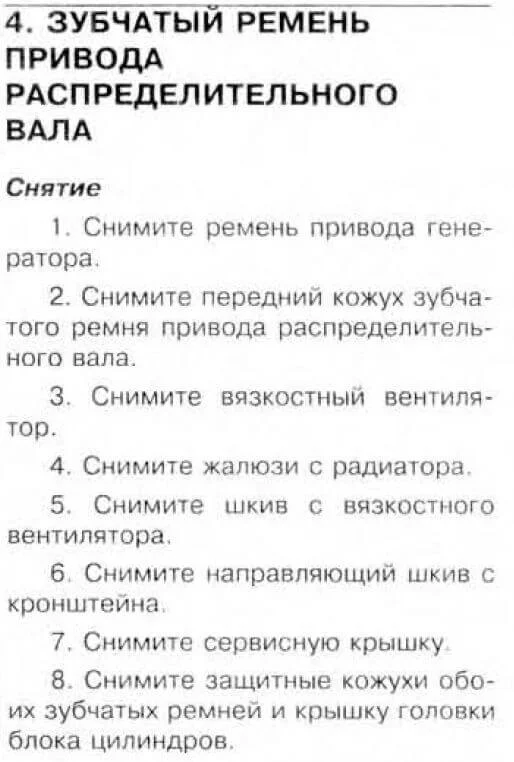 4. ЗУБЧАТЫЙ РЕМЕНЬ ПРИВОДА РАСПРЕДЕЛИТЕЛЬНОГО ВАЛА

Снятие

1. Снимите ремень привода генератора.

2. Снимите передний кожух зубчатого ремня привода распределительного вала.

3. Снимите вязкостный вентилятор.

4. Снимите жалюзи с радиатора.

5. Снимите шкив с вязкостного вентилятора.

6. Снимите направляющий шкив с кронштейна.

7. Снимите сервисную крышку.

8. Снимите защитные кожухи обоих зубчатых ремней и крышку головки блока цилиндров.